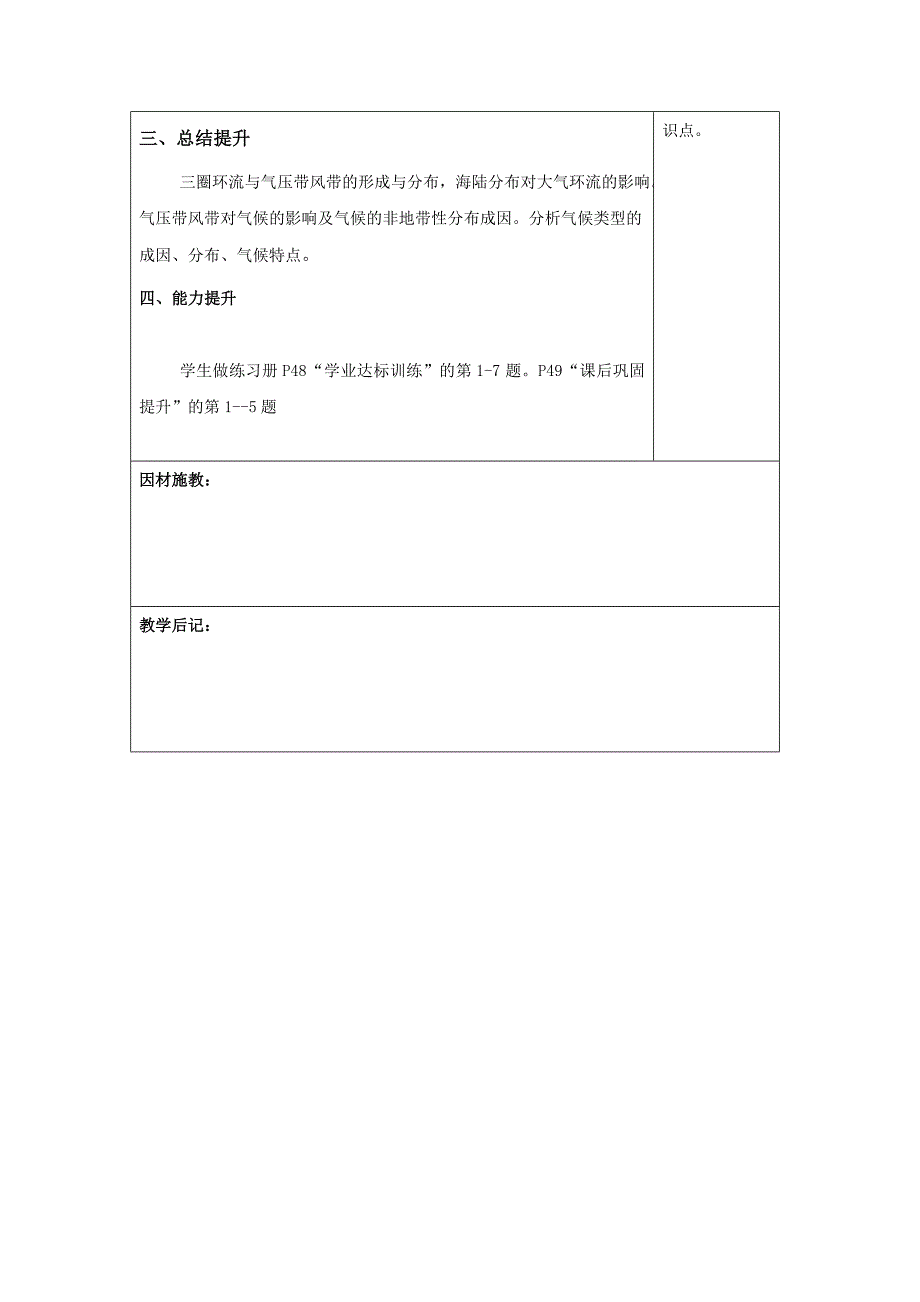 三、总结提升

三圈环流与气压带风带的形成与分布，海陆分布对大气环流的影响，气压带风带对气候的影响及气候的非地带性分布成因。分析气候类型的成因、分布、气候特点。

四、能力提升

学生做练习册 P48“学业达标训练”的第 1-7 题。P49“课后巩固提升”的第 1--5 题

识点。

因材施教：

教学后记：